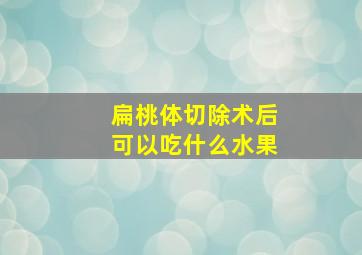 扁桃体切除术后
可以吃什么水果